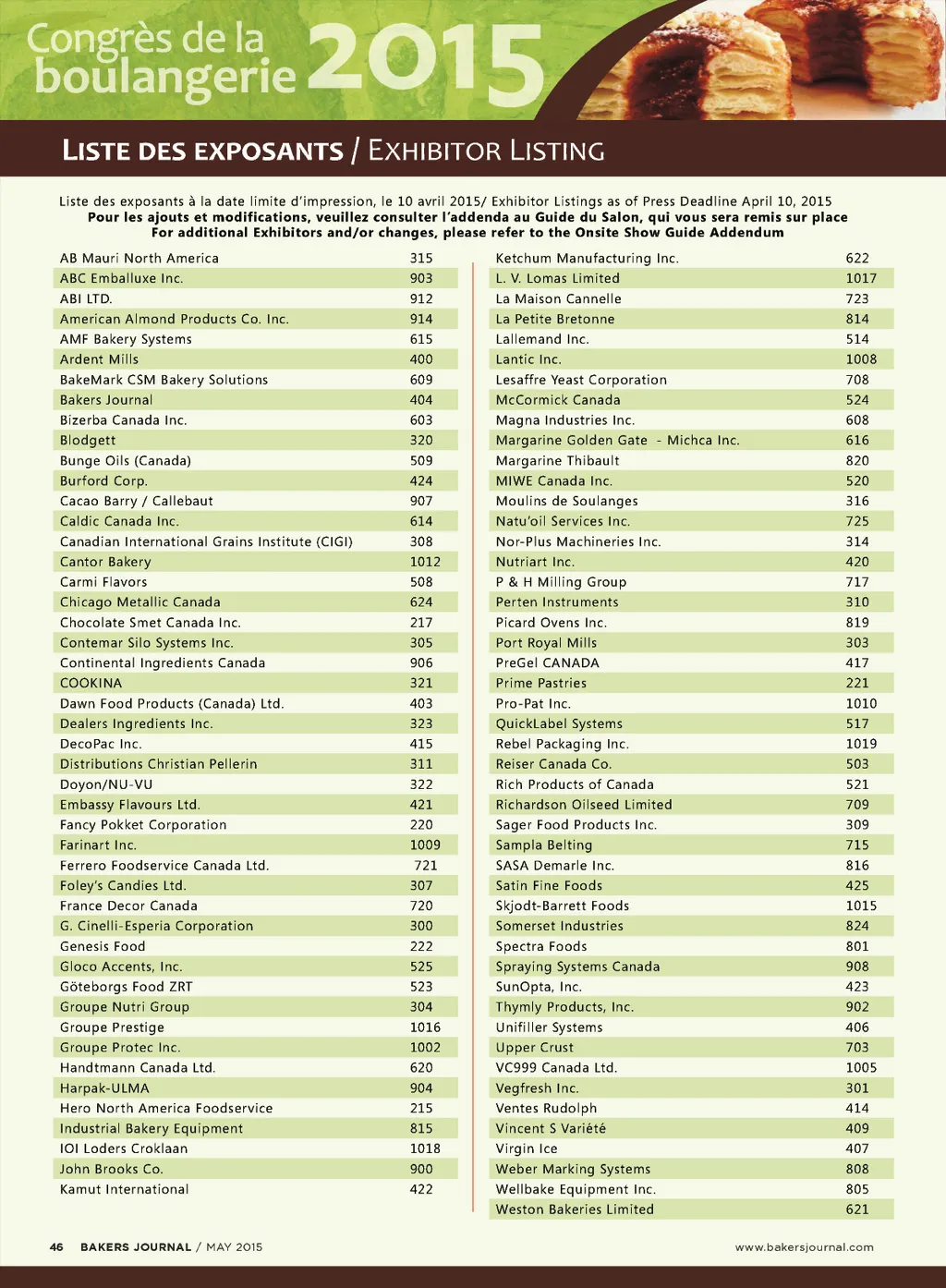 Congrès de la boulangerie 2015

LISTE DES EXPOSANTS / EXHIBITOR LISTING

Liste des exposants à la date limite d'impression, le 10 avril 2015/ Exhibitor Listings as of Press Deadline April 10, 2015
Pour les ajouts et modifications, veuillez consulter l'addenda au Guide du Salon, qui vous sera remis sur place
For additional Exhibitors and/or changes, please refer to the Onsite Show Guide Addendum

| | |
|---|---|
| AB Mauri North America | 315 |
| ABC Emballuxe Inc. | 903 |
| ABI LTD. | 912 |
| American Almond Products Co. Inc. | 914 |
| AMF Bakery Systems | 615 |
| Ardent Mills | 400 |
| BakeMark CSM Bakery Solutions | 609 |
| Bakers Journal | 404 |
| Bizerba Canada Inc. | 603 |
| Blodgett | 320 |
| Bunge Oils (Canada) | 509 |
| Burford Corp. | 424 |
| Cacao Barry / Callebaut | 907 |
| Caldic Canada Inc. | 614 |
| Canadian International Grains Institute (CIGI) | 308 |
| Cantor Bakery | 1012 |
| Carmi Flavors | 508 |
| Chicago Metallic Canada | 624 |
| Chocolate Smet Canada Inc. | 217 |
| Contemar Silo Systems Inc. | 305 |
| Continental Ingredients Canada | 906 |
| COOKINA | 321 |
| Dawn Food Products (Canada) Ltd. | 403 |
| Dealers Ingredients Inc. | 323 |
| DecoPac Inc. | 415 |
| Distributions Christian Pellerin | 311 |
| Doyon/NU-VU | 322 |
| Embassy Flavours Ltd. | 421 |
| Fancy Pokket Corporation | 220 |
| Farinart Inc. | 1009 |
| Ferrero Foodservice Canada Ltd. | 721 |
| Foley's Candies Ltd. | 307 |
| France Decor Canada | 720 |
| G. Cinelli-Esperia Corporation | 300 |
| Genesis Food | 222 |
| Gloco Accents, Inc. | 525 |
| Göteborgs Food ZRT | 523 |
| Groupe Nutri Group | 304 |
| Groupe Prestige | 1016 |
| Groupe Protec Inc. | 1002 |
| Handtmann Canada Ltd. | 620 |
| Harpak-ULMA | 904 |
| Hero North America Foodservice | 215 |
| Industrial Bakery Equipment | 815 |
| IOI Loders Croklaan | 1018 |
| John Brooks Co. | 900 |
| Kamut International | 422 |

| | |
|---|---|
| Ketchum Manufacturing Inc. | 622 |
| L. V. Lomas Limited | 1017 |
| La Maison Cannelle | 723 |
| La Petite Bretonne | 814 |
| Lallemand Inc. | 514 |
| Lantic Inc. | 1008 |
| Lesaffre Yeast Corporation | 708 |
| McCormick Canada | 524 |
| Magna Industries Inc. | 608 |
| Margarine Golden Gate - Michca Inc. | 616 |
| Margarine Thibault | 820 |
| MIWE Canada Inc. | 520 |
| Moulins de Soulanges | 316 |
| Natu'oil Services Inc. | 725 |
| Nor-Plus Machineries Inc. | 314 |
| Nutriart Inc. | 420 |
| P & H Milling Group | 717 |
| Perten Instruments | 310 |
| Picard Ovens Inc. | 819 |
| Port Royal Mills | 303 |
| PreGel CANADA | 417 |
| Prime Pastries | 221 |
| Pro-Pat Inc. | 1010 |
| QuickLabel Systems | 517 |
| Rebel Packaging Inc. | 1019 |
| Reiser Canada Co. | 503 |
| Rich Products of Canada | 521 |
| Richardson Oilseed Limited | 709 |
| Sager Food Products Inc. | 309 |
| Sampla Belting | 715 |
| SASA Demarle Inc. | 816 |
| Satin Fine Foods | 425 |
| Skjodt-Barrett Foods | 1015 |
| Somerset Industries | 824 |
| Spectra Foods | 801 |
| Spraying Systems Canada | 908 |
| SunOpta, Inc. | 423 |
| Thymly Products, Inc. | 902 |
| Unifiller Systems | 406 |
| Upper Crust | 703 |
| VC999 Canada Ltd. | 1005 |
| Vegfresh Inc. | 301 |
| Ventes Rudolph | 414 |
| Vincent S Variété | 409 |
| Virgin Ice | 407 |
| Weber Marking Systems | 808 |
| Wellbake Equipment Inc. | 805 |
| Weston Bakeries Limited | 621 |

46 BAKERS JOURNAL / MAY 2015 www.bakersjournal.com